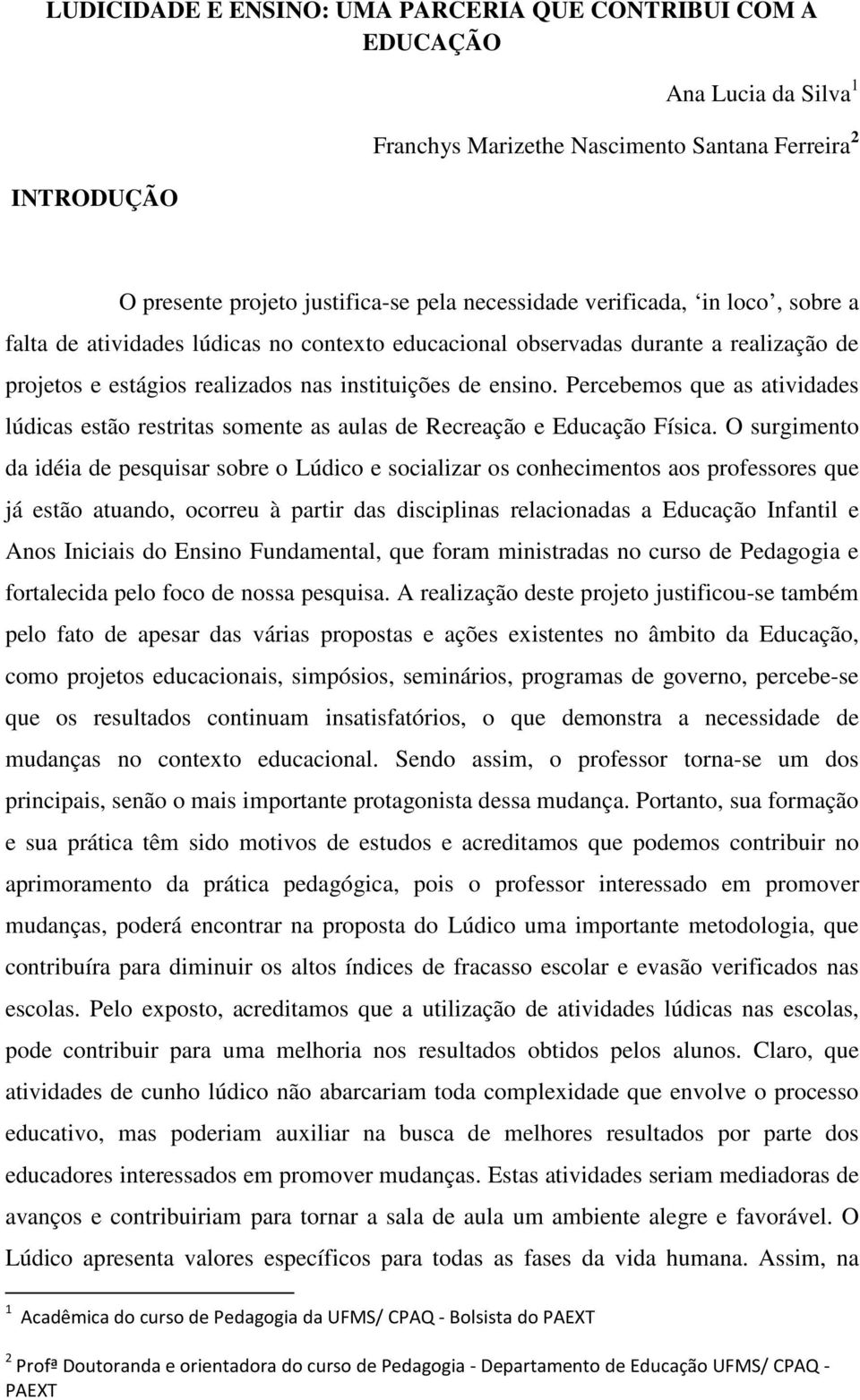 LUDICIDADE E ENSINO: UMA PARCERIA QUE CONTRIBUI COM A EDUCAÇÃO

Ana Lucia da Silva$^1$

Franchys Marizethe Nascimento Santana Ferreira$^2$

INTRODUÇÃO

O presente projeto justifica-se pela necessidade verificada, ‘in loco’, sobre a falta de atividades lúdicas no contexto educacional observadas durante a realização de projetos e estágios realizados nas instituições de ensino. Percebemos que as atividades lúdicas estão restritas somente as aulas de Recreação e Educação Física. O surgimento da idéia de pesquisar sobre o Lúdico e socializar os conhecimentos aos professores que já estão atuando, ocorreu à partir das disciplinas relacionadas a Educação Infantil e Anos Iniciais do Ensino Fundamental, que foram ministradas no curso de Pedagogia e fortalecida pelo foco de nossa pesquisa. A realização deste projeto justificou-se também pelo fato de apesar das várias propostas e ações existentes no âmbito da Educação, como projetos educacionais, simpósios, seminários, programas de governo, percebe-se que os resultados continuam insatisfatórios, o que demonstra a necessidade de mudanças no contexto educacional. Sendo assim, o professor torna-se um dos principais, senão o mais importante protagonista dessa mudança. Portanto, sua formação e sua prática têm sido motivos de estudos e acreditamos que podemos contribuir no aprimoramento da prática pedagógica, pois o professor interessado em promover mudanças, poderá encontrar na proposta do Lúdico uma importante metodologia, que contribuíra para diminuir os altos índices de fracasso escolar e evasão verificados nas escolas. Pelo exposto, acreditamos que a utilização de atividades lúdicas nas escolas, pode contribuir para uma melhoria nos resultados obtidos pelos alunos. Claro, que atividades de cunho lúdico não abarcariam toda complexidade que envolve o processo educativo, mas poderiam auxiliar na busca de melhores resultados por parte dos educadores interessados em promover mudanças. Estas atividades seriam mediadoras de avanços e contribuiriam para tornar a sala de aula um ambiente alegre e favorável. O Lúdico apresenta valores específicos para todas as fases da vida humana. Assim, na

$^1$ Acadêmica do curso de Pedagogia da UFMS/ CPAQ - Bolsista do PAEXT

$^2$ Profª Doutoranda e orientadora do curso de Pedagogia - Departamento de Educação UFMS/ CPAQ - PAEXT